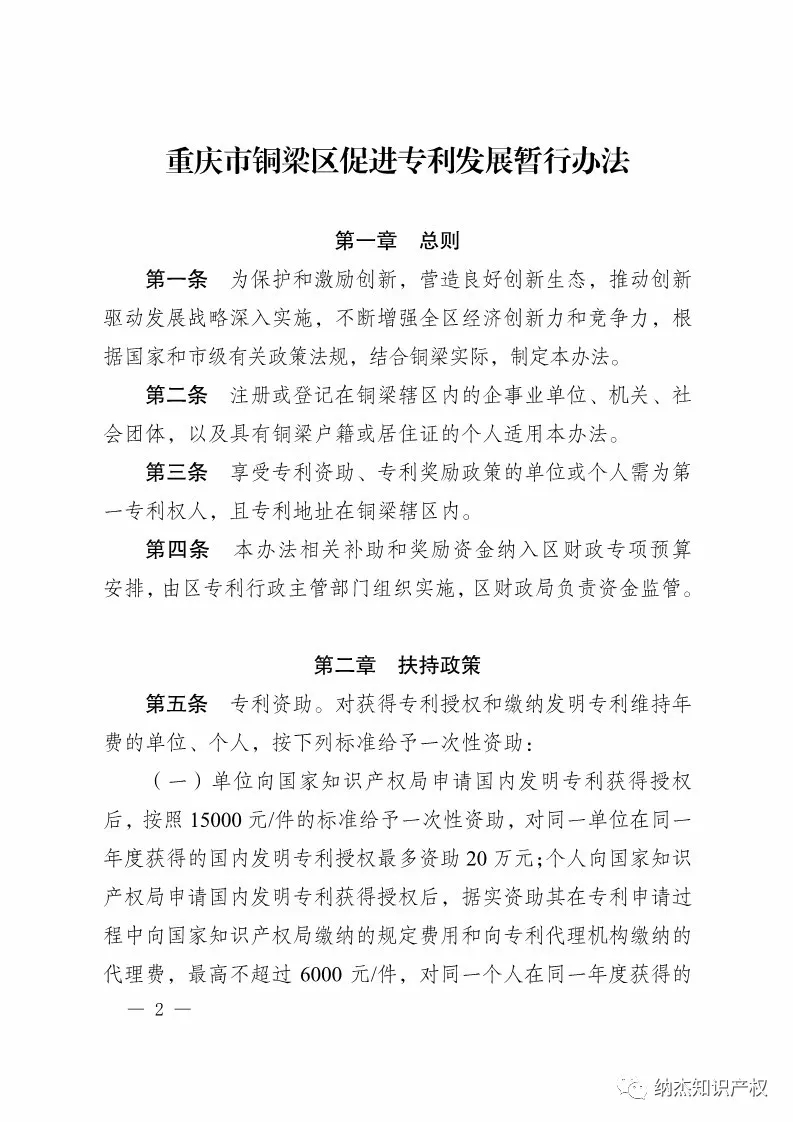 重庆市铜梁区促进专利发展暂行办法

第一章　总则

第一条　为保护和激励创新，营造良好创新生态，推动创新驱动发展战略深入实施，不断增强全区经济创新力和竞争力，根据国家和市级有关政策法规，结合铜梁实际，制定本办法。

第二条　注册或登记在铜梁辖区内的企事业单位、机关、社会团体，以及具有铜梁户籍或居住证的个人适用本办法。

第三条　享受专利资助、专利奖励政策的单位或个人需为第一专利权人，且专利地址在铜梁辖区内。

第四条　本办法相关补助和奖励资金纳入区财政专项预算安排，由区专利行政主管部门组织实施，区财政局负责资金监管。

第二章　扶持政策

第五条　专利资助。对获得专利授权和缴纳发明专利维持年费的单位、个人，按下列标准给予一次性资助：

（一）单位向国家知识产权局申请国内发明专利获得授权后，按照 15000 元/件的标准给予一次性资助，对同一单位在同一年度获得的国内发明专利授权最多资助 20 万元；个人向国家知识产权局申请国内发明专利获得授权后，据实资助其在专利申请过程中向国家知识产权局缴纳的规定费用和向专利代理机构缴纳的代理费，最高不超过 6000 元/件，对同一个人在同一年度获得的

— 2 —

纳杰知识产权